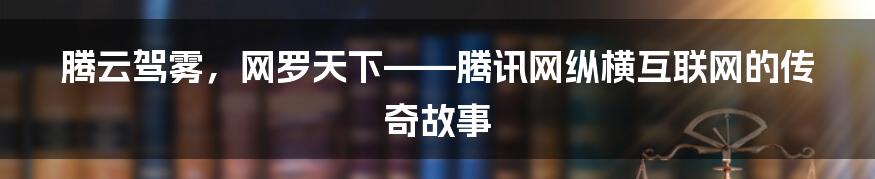 腾云驾雾，网罗天下——腾讯网纵横互联网的传奇故事